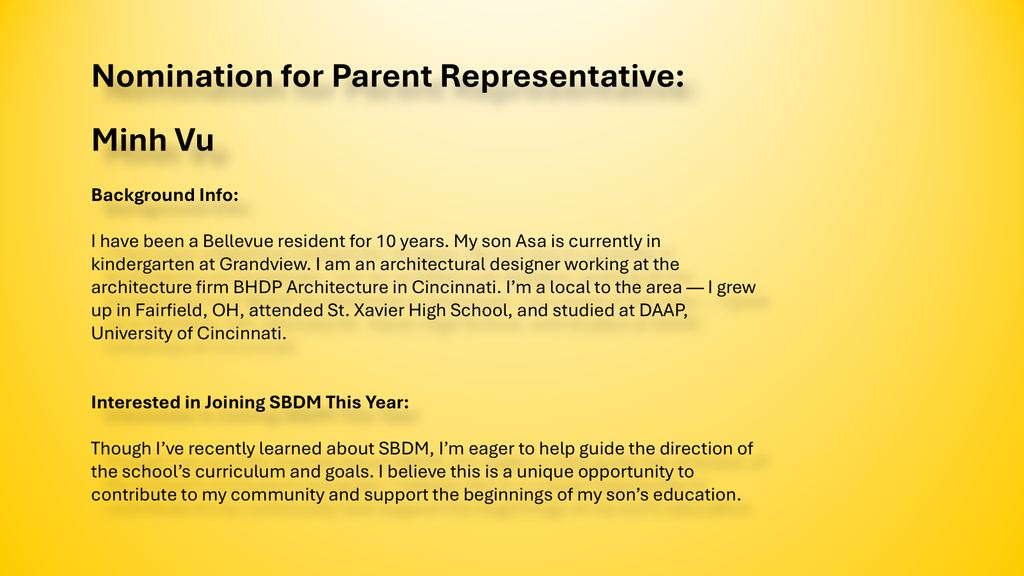 Nomination for Parent Representative:

Minh Vu

Background Info:

I have been a Bellevue resident for 10 years. My son Asa is currently in kindergarten at Grandview. I am an architectural designer working at the architecture firm BHDP Architecture in Cincinnati. I'm a local to the area — I grew up in Fairfield, OH, attended St. Xavier High School, and studied at DAAP, University of Cincinnati.

Interested in Joining SBDM This Year:

Though I've recently learned about SBDM, I'm eager to help guide the direction of the school's curriculum and goals. I believe this is a unique opportunity to contribute to my community and support the beginnings of my son's education.